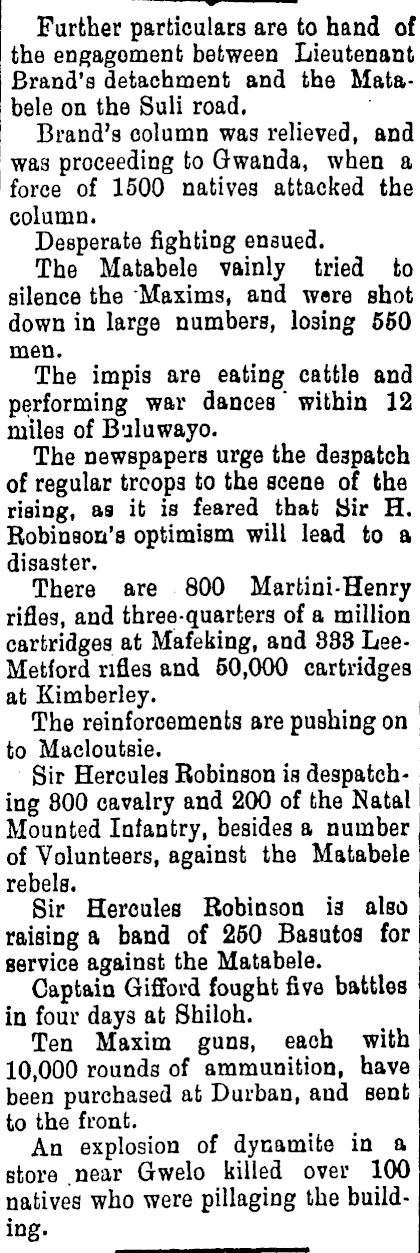 Further particulars are to hand of the engagement between Lieutenant Brand's detachment and the Matabele on the Suli road.

Brand's column was relieved, and was proceeding to Gwanda, when a force of 1500 natives attacked the column.

Desperate fighting ensued.

The Matabele vainly tried to silence the Maxims, and were shot down in large numbers, losing 550 men.

The impis are eating cattle and performing war dances within 12 miles of Buluwayo.

The newspapers urge the despatch of regular troops to the scene of the rising, as it is feared that Sir H. Robinson's optimism will lead to a disaster.

There are 800 Martini-Henry rifles, and three-quarters of a million cartridges at Mafeking, and 333 Lee-Metford rifles and 50,000 cartridges at Kimberley.

The reinforcements are pushing on to Macloutsie.

Sir Hercules Robinson is despatching 800 cavalry and 200 of the Natal Mounted Infantry, besides a number of Volunteers, against the Matabele rebels.

Sir Hercules Robinson is also raising a band of 250 Basutos for service against the Matabele.

Captain Gifford fought five battles in four days at Shiloh.

Ten Maxim guns, each with 10,000 rounds of ammunition, have been purchased at Durban, and sent to the front.

An explosion of dynamite in a store near Gwelo killed over 100 natives who were pillaging the building.